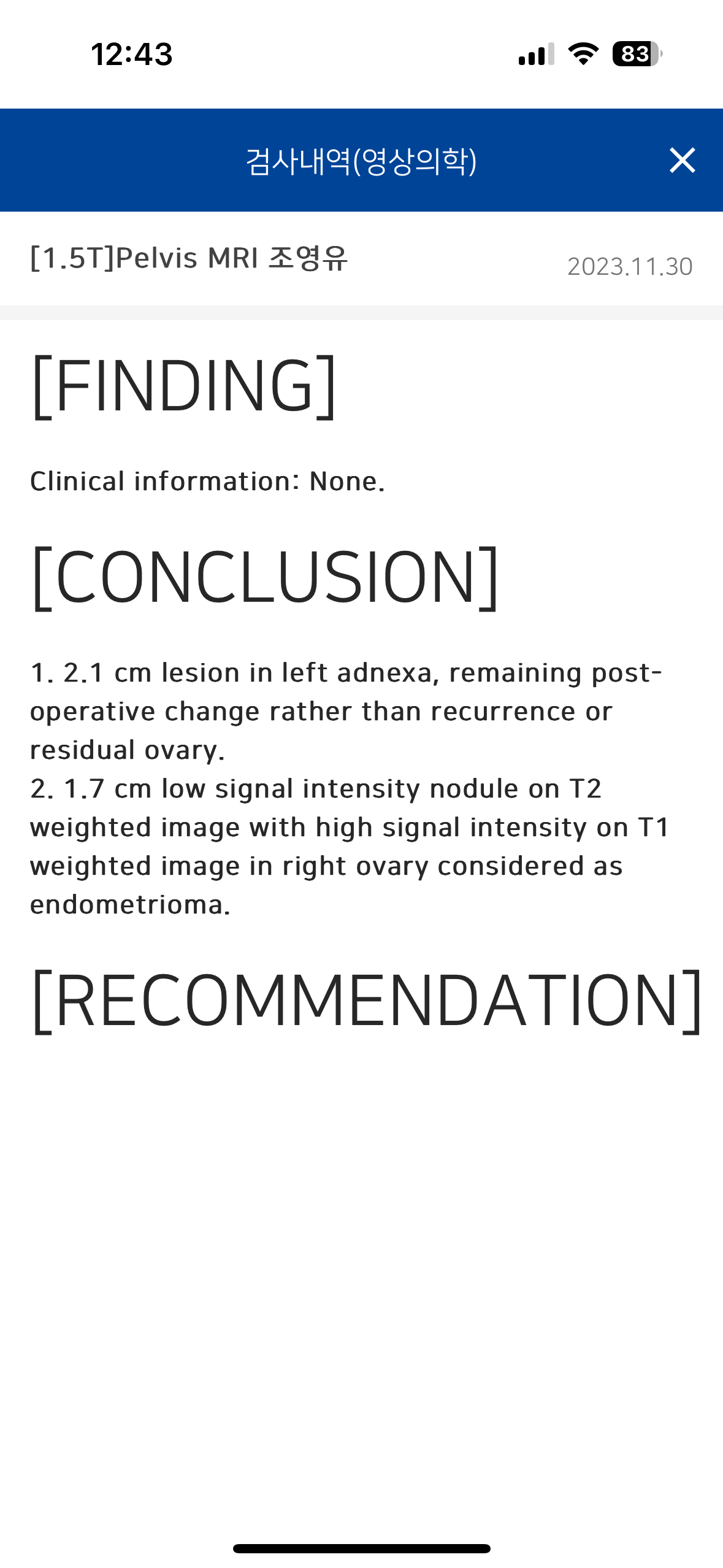 12:43

83

검사내역(영상의학)

[1.5T]Pelvis MRI 조영유

2023.11.30

[FINDING]

Clinical information: None.

[CONCLUSION]

1. 2.1 cm lesion in left adnexa, remaining post-operative change rather than recurrence or residual ovary.
2. 1.7 cm low signal intensity nodule on T2 weighted image with high signal intensity on T1 weighted image in right ovary considered as endometrioma.

[RECOMMENDATION]